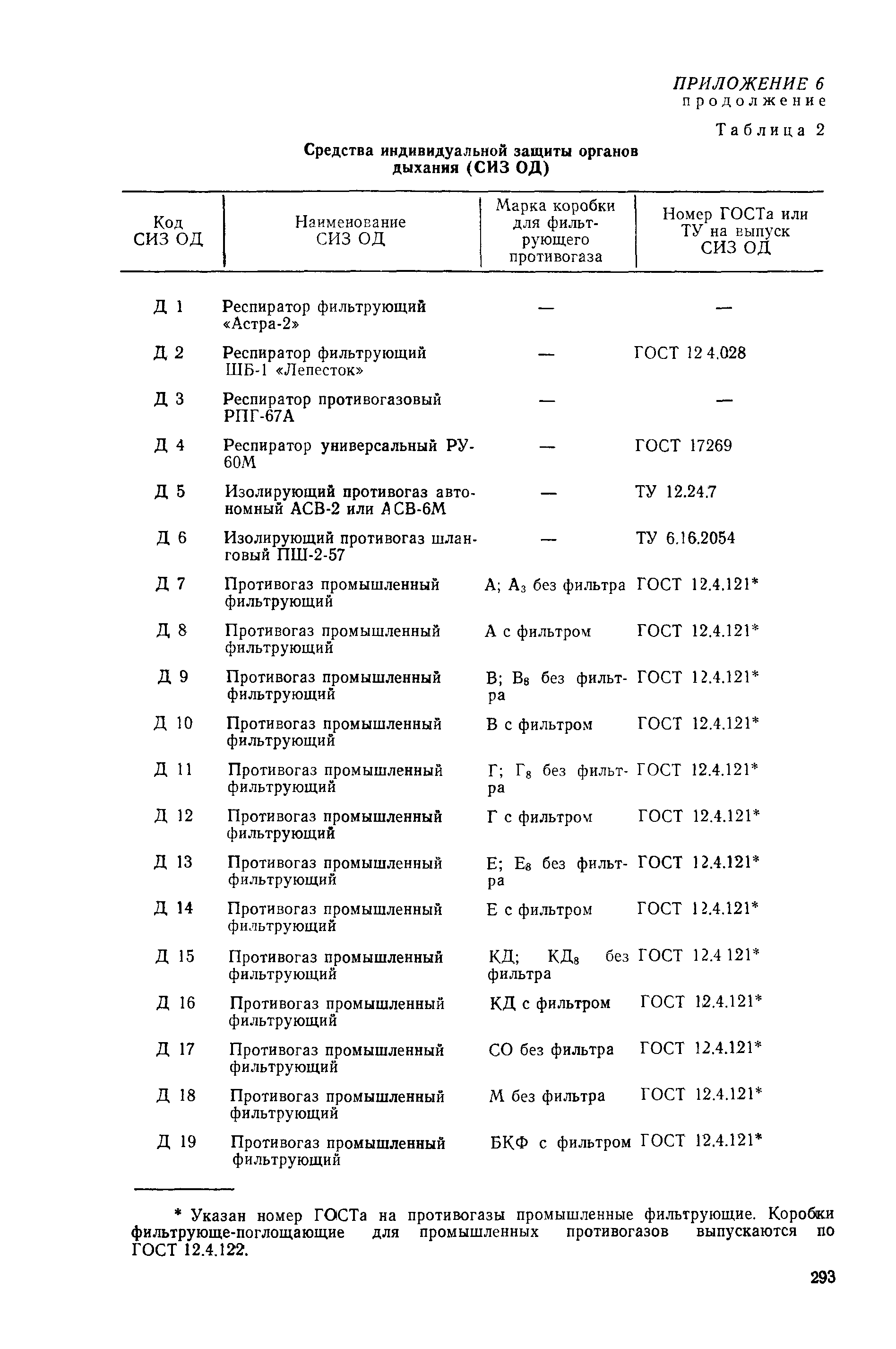 ПРИЛОЖЕНИЕ 6
продолжение

Таблица 2

Средства индивидуальной защиты органов дыхания (СИЗ ОД)

| Код СИЗ ОД | Наименование СИЗ ОД | Марка коробки для фильтрующего противогаза | Номер ГОСТа или ТУ на выпуск СИЗ ОД |
|---|---|---|---|
| Д 1 | Респиратор фильтрующий «Астра-2» | — | — |
| Д 2 | Респиратор фильтрующий ШБ-1 «Лепесток» | — | ГОСТ 12 4.028 |
| Д 3 | Респиратор противогазовый РПГ-67А | — | — |
| Д 4 | Респиратор универсальный РУ-60М | — | ГОСТ 17269 |
| Д 5 | Изолирующий противогаз автономный АСВ-2 или АСВ-6М | — | ТУ 12.24.7 |
| Д 6 | Изолирующий противогаз шланговый ПШ-2-57 | — | ТУ 6.16.2054 |
| Д 7 | Противогаз промышленный фильтрующий | А; $А_3$ без фильтра | ГОСТ 12.4.121* |
| Д 8 | Противогаз промышленный фильтрующий | А с фильтром | ГОСТ 12.4.121* |
| Д 9 | Противогаз промышленный фильтрующий | В; $В_8$ без фильтра | ГОСТ 12.4.121* |
| Д 10 | Противогаз промышленный фильтрующий | В с фильтром | ГОСТ 12.4.121* |
| Д 11 | Противогаз промышленный фильтрующий | Г; $Г_8$ без фильтра | ГОСТ 12.4.121* |
| Д 12 | Противогаз промышленный фильтрующий | Г с фильтром | ГОСТ 12.4.121* |
| Д 13 | Противогаз промышленный фильтрующий | Е; $Е_8$ без фильтра | ГОСТ 12.4.121* |
| Д 14 | Противогаз промышленный фильтрующий | Е с фильтром | ГОСТ 12.4.121* |
| Д 15 | Противогаз промышленный фильтрующий | КД; $КД_8$ без фильтра | ГОСТ 12.4 121* |
| Д 16 | Противогаз промышленный фильтрующий | КД с фильтром | ГОСТ 12.4.121* |
| Д 17 | Противогаз промышленный фильтрующий | СО без фильтра | ГОСТ 12.4.121* |
| Д 18 | Противогаз промышленный фильтрующий | М без фильтра | ГОСТ 12.4.121* |
| Д 19 | Противогаз промышленный фильтрующий | БКФ с фильтром | ГОСТ 12.4.121* |

* Указан номер ГОСТа на противогазы промышленные фильтрующие. Коробки фильтрующе-поглощающие для промышленных противогазов выпускаются по ГОСТ 12.4.122.

293